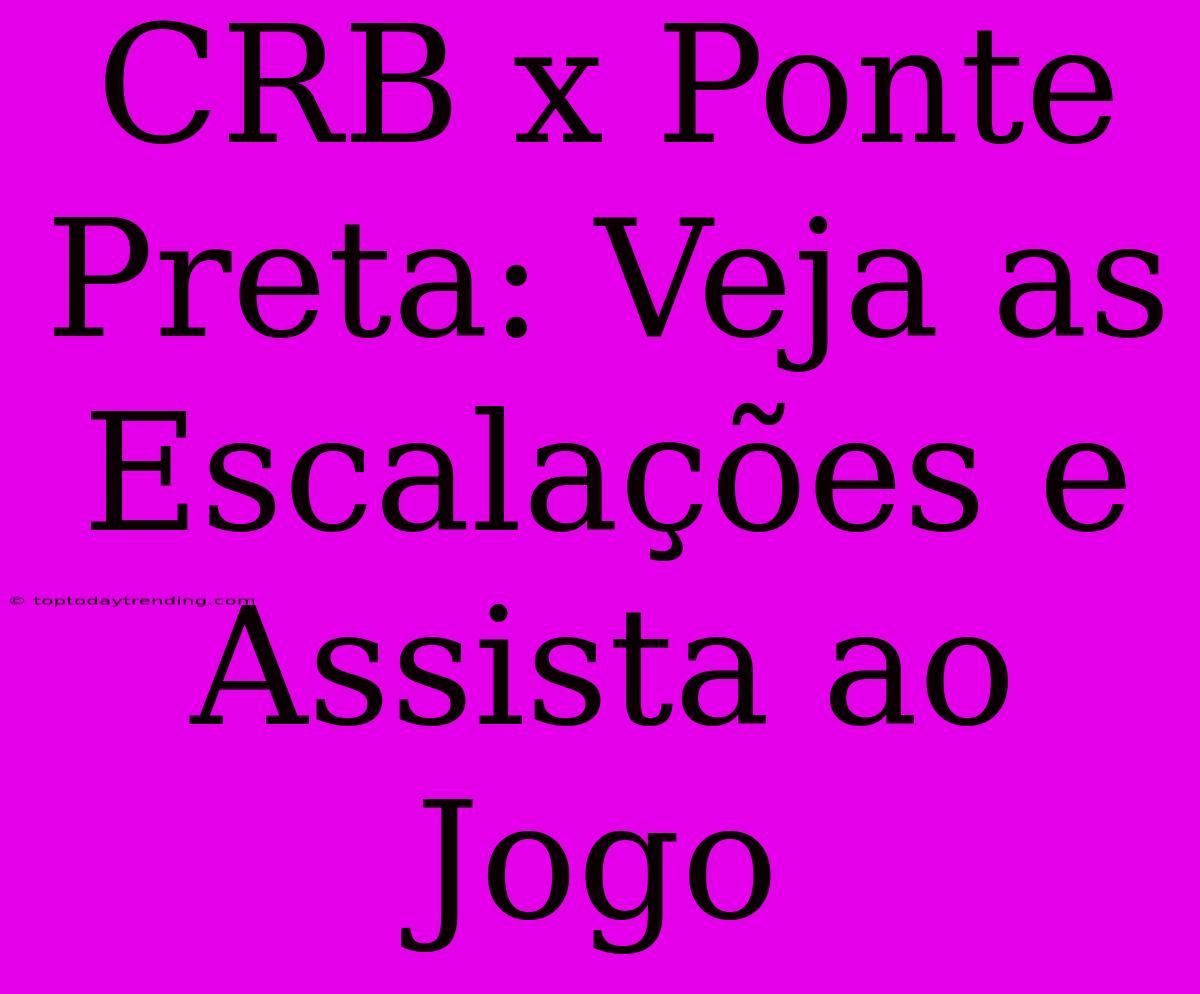 CRB x Ponte Preta: Veja as Escalações e Assista ao Jogo

© toptodaytrending.com